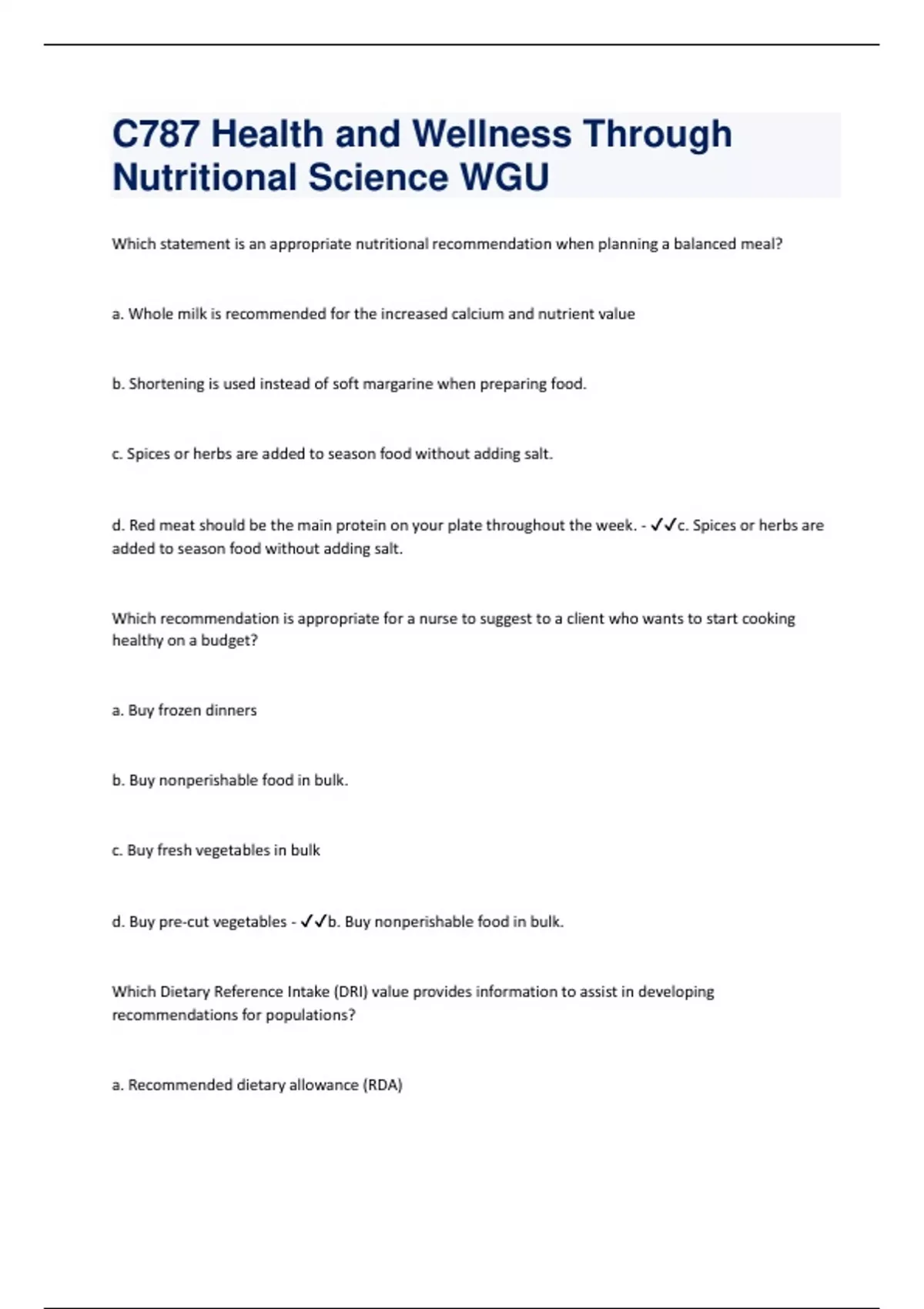 C787 Health and Wellness Through Nutritional Science WGU

Which statement is an appropriate nutritional recommendation when planning a balanced meal?

a. Whole milk is recommended for the increased calcium and nutrient value

b. Shortening is used instead of soft margarine when preparing food.

c. Spices or herbs are added to season food without adding salt.

d. Red meat should be the main protein on your plate throughout the week. - ✓✓c. Spices or herbs are added to season food without adding salt.

Which recommendation is appropriate for a nurse to suggest to a client who wants to start cooking healthy on a budget?

a. Buy frozen dinners

b. Buy nonperishable food in bulk.

c. Buy fresh vegetables in bulk

d. Buy pre-cut vegetables - ✓✓b. Buy nonperishable food in bulk.

Which Dietary Reference Intake (DRI) value provides information to assist in developing recommendations for populations?

a. Recommended dietary allowance (RDA)